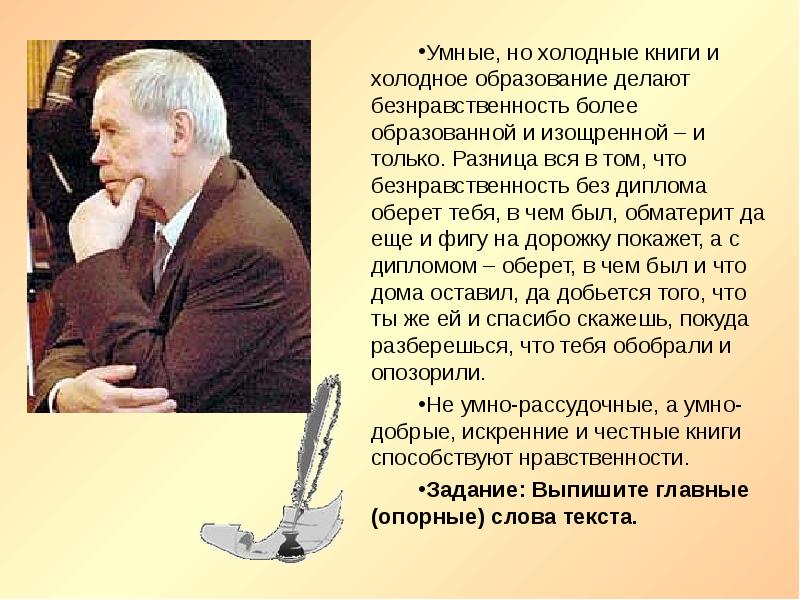 •Умные, но холодные книги и холодное образование делают безнравственность более образованной и изощренной – и только. Разница вся в том, что безнравственность без диплома оберет тебя, в чем был, обматерит да еще и фигу на дорожку покажет, а с дипломом – оберет, в чем был и что дома оставил, да добьется того, что ты же ей и спасибо скажешь, покуда разберешься, что тебя обобрали и опозорили.

•Не умно-рассудочные, а умно-добрые, искренние и честные книги способствуют нравственности.

•Задание: Выпишите главные (опорные) слова текста.